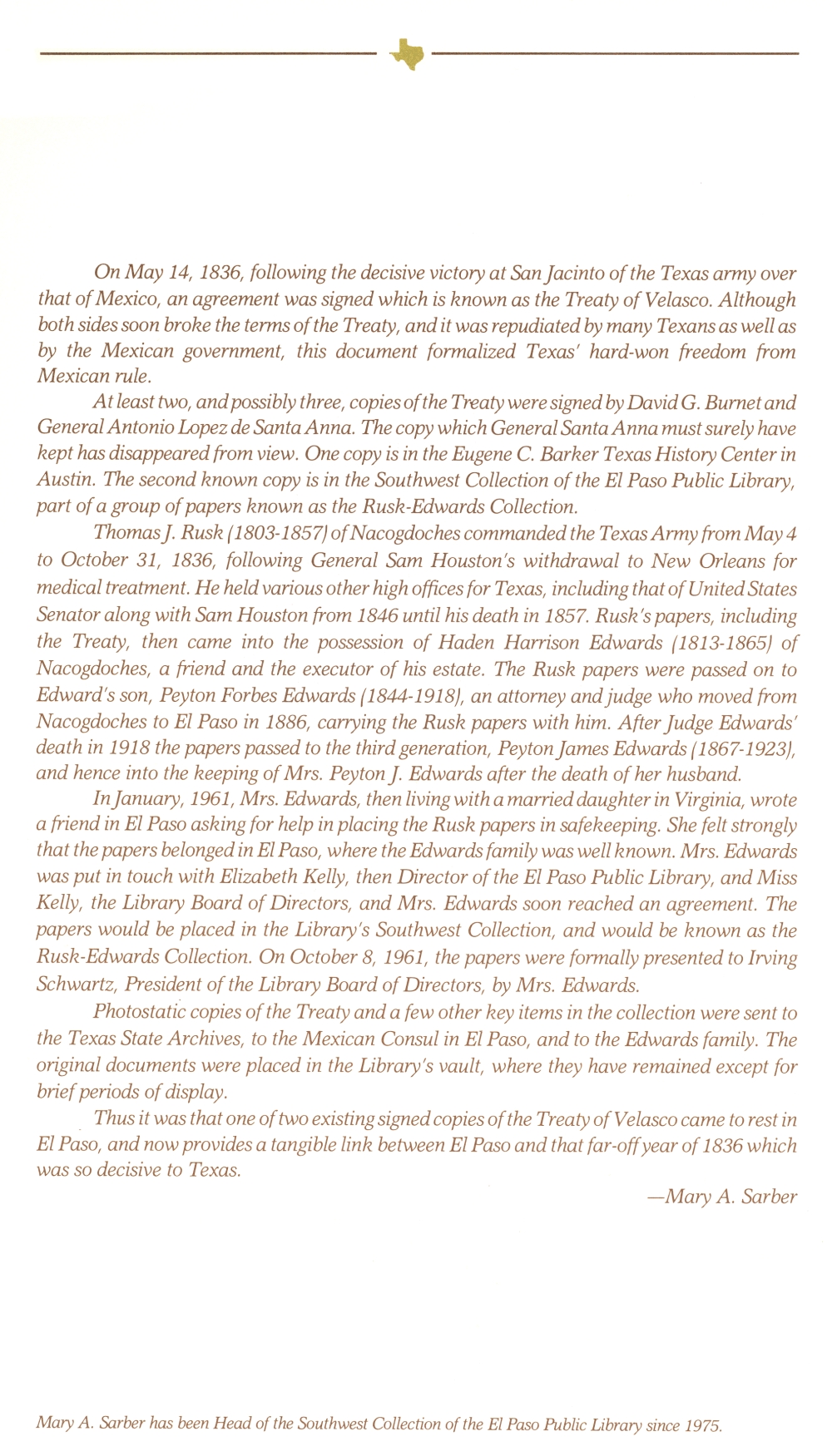 On May 14, 1836, following the decisive victory at San Jacinto of the Texas army over that of Mexico, an agreement was signed which is known as the Treaty of Velasco. Although both sides soon broke the terms of the Treaty, and it was repudiated by many Texans as well as by the Mexican government, this document formalized Texas' hard-won freedom from Mexican rule.

At least two, and possibly three, copies of the Treaty were signed by David G. Burnet and General Antonio Lopez de Santa Anna. The copy which General Santa Anna must surely have kept has disappeared from view. One copy is in the Eugene C. Barker Texas History Center in Austin. The second known copy is in the Southwest Collection of the El Paso Public Library, part of a group of papers known as the Rusk-Edwards Collection.

Thomas J. Rusk (1803-1857) of Nacogdoches commanded the Texas Army from May 4 to October 31, 1836, following General Sam Houston's withdrawal to New Orleans for medical treatment. He held various other high offices for Texas, including that of United States Senator along with Sam Houston from 1846 until his death in 1857. Rusk's papers, including the Treaty, then came into the possession of Haden Harrison Edwards (1813-1865) of Nacogdoches, a friend and the executor of his estate. The Rusk papers were passed on to Edward's son, Peyton Forbes Edwards (1844-1918), an attorney and judge who moved from Nacogdoches to El Paso in 1886, carrying the Rusk papers with him. After Judge Edwards' death in 1918 the papers passed to the third generation, Peyton James Edwards (1867-1923), and hence into the keeping of Mrs. Peyton J. Edwards after the death of her husband.

In January, 1961, Mrs. Edwards, then living with a married daughter in Virginia, wrote a friend in El Paso asking for help in placing the Rusk papers in safekeeping. She felt strongly that the papers belonged in El Paso, where the Edwards family was well known. Mrs. Edwards was put in touch with Elizabeth Kelly, then Director of the El Paso Public Library, and Miss Kelly, the Library Board of Directors, and Mrs. Edwards soon reached an agreement. The papers would be placed in the Library's Southwest Collection, and would be known as the Rusk-Edwards Collection. On October 8, 1961, the papers were formally presented to Irving Schwartz, President of the Library Board of Directors, by Mrs. Edwards.

Photostatic copies of the Treaty and a few other key items in the collection were sent to the Texas State Archives, to the Mexican Consul in El Paso, and to the Edwards family. The original documents were placed in the Library's vault, where they have remained except for brief periods of display.

Thus it was that one of two existing signed copies of the Treaty of Velasco came to rest in El Paso, and now provides a tangible link between El Paso and that far-off year of 1836 which was so decisive to Texas.

—Mary A. Sarber

Mary A. Sarber has been Head of the Southwest Collection of the El Paso Public Library since 1975.